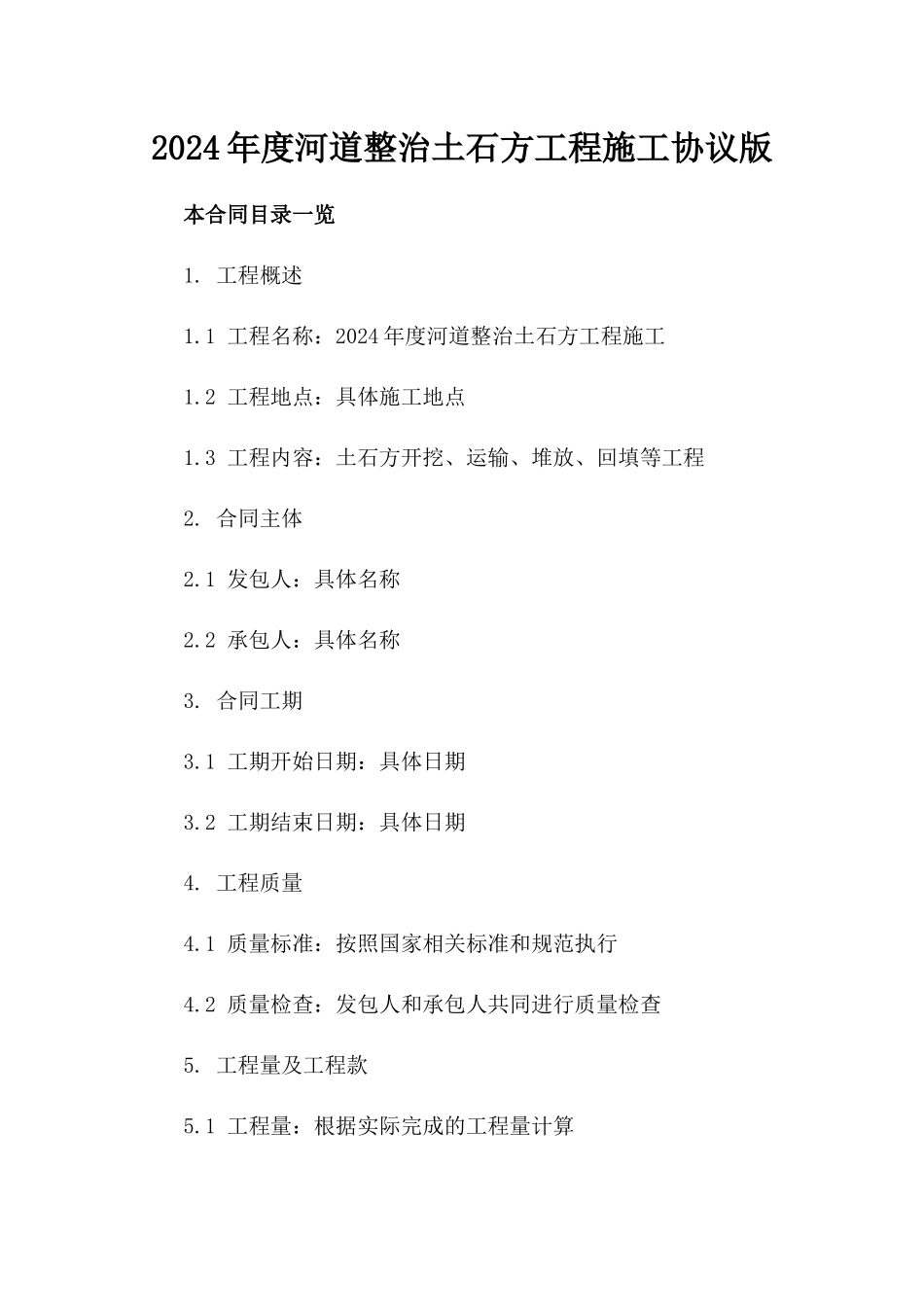 2024年度河道整治土石方工程施工协议版

本合同目录一览

1. 工程概述

1.1 工程名称：2024年度河道整治土石方工程施工

1.2 工程地点：具体施工地点

1.3 工程内容：土石方开挖、运输、堆放、回填等工程

2. 合同主体

2.1 发包人：具体名称

2.2 承包人：具体名称

3. 合同工期

3.1 工期开始日期：具体日期

3.2 工期结束日期：具体日期

4. 工程质量

4.1 质量标准：按照国家相关标准和规范执行

4.2 质量检查：发包人和承包人共同进行质量检查

5. 工程量及工程款

5.1 工程量：根据实际完成的工程量计算